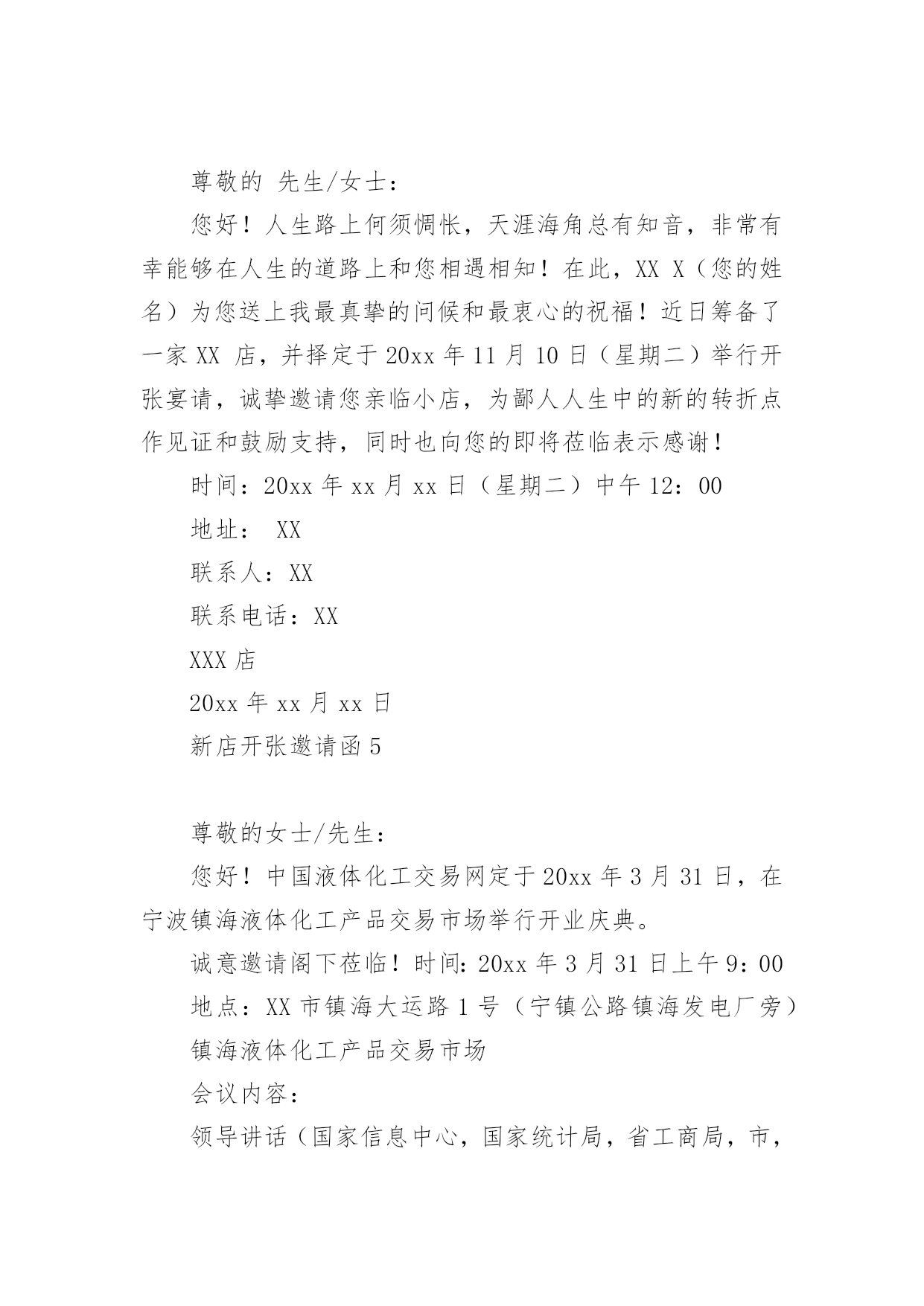 尊敬的 先生/女士：

您好！人生路上何须惆怅，天涯海角总有知音，非常有幸能够在人生的道路上和您相遇相知！在此，XX X（您的姓名）为您送上我最真挚的问候和最衷心的祝福！近日筹备了一家 XX 店，并择定于 20xx 年 11 月 10 日（星期二）举行开张宴请，诚挚邀请您亲临小店，为鄙人人生中的新的转折点作见证和鼓励支持，同时也向您的即将莅临表示感谢！

时间：20xx 年 xx 月 xx 日（星期二）中午 12：00

地址： XX

联系人：XX

联系电话：XX

XXX 店

20xx 年 xx 月 xx 日

新店开张邀请函 5

尊敬的女士/先生：

您好！中国液体化工交易网定于 20xx 年 3 月 31 日，在宁波镇海液体化工产品交易市场举行开业庆典。

诚意邀请阁下莅临！时间：20xx 年 3 月 31 日上午 9：00

地点：XX 市镇海大运路 1 号（宁镇公路镇海发电厂旁）

镇海液体化工产品交易市场

会议内容：

领导讲话（国家信息中心，国家统计局，省工商局，市，